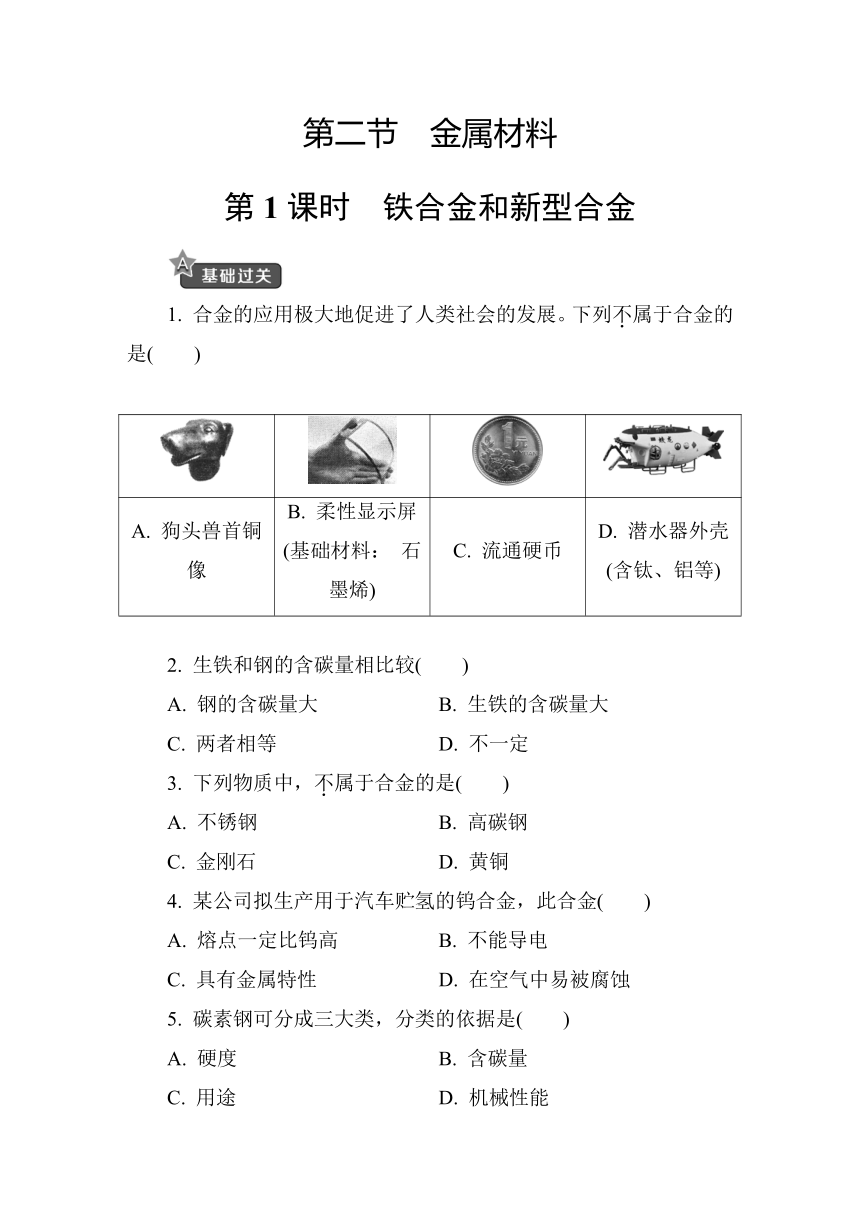 第二节　金属材料

第 1 课时　铁合金和新型合金

A 基础过关

1. 合金的应用极大地促进了人类社会的发展。下列不属于合金的是(　　)

| | | | |
|---|---|---|---|
| A. 狗头兽首铜像 | B. 柔性显示屏(基础材料：石墨烯) | C. 流通硬币 | D. 潜水器外壳(含钛、铝等) |

2. 生铁和钢的含碳量相比较(　　)
A. 钢的含碳量大　　B. 生铁的含碳量大
C. 两者相等　　D. 不一定

3. 下列物质中，不属于合金的是(　　)
A. 不锈钢　　B. 高碳钢
C. 金刚石　　D. 黄铜

4. 某公司拟生产用于汽车贮氢的钨合金，此合金(　　)
A. 熔点一定比钨高　　B. 不能导电
C. 具有金属特性　　D. 在空气中易被腐蚀

5. 碳素钢可分成三大类，分类的依据是(　　)
A. 硬度　　B. 含碳量
C. 用途　　D. 机械性能